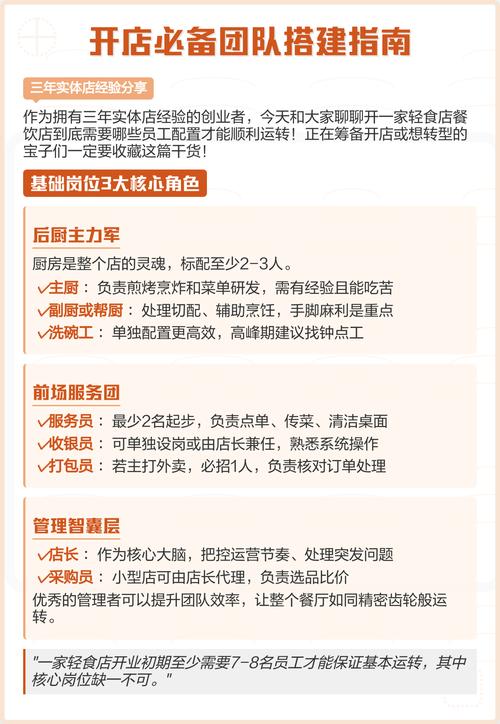 开店必备团队搭建指南

三年实体店经验分享

作为拥有三年实体店经验的创业者，今天和大家聊聊开一家轻食店餐饮店到底需要哪些员工配置才能顺利运转！正在筹备开店或想转型的宝子们一定要收藏这篇干货！

基础岗位3大核心角色

后厨主力军

厨房是整个店的灵魂，标配至少2-3人。

✓主厨：负责煎烤烹炸和菜单研发，需有经验且能吃苦
✓副厨或帮厨：处理切配、辅助烹饪，手脚麻利是重点
✓洗碗工：单独配置更高效，高峰期建议找钟点工

前场服务团

✓服务员：最少2名起步，负责点单、传菜、清洁桌面
✓收银员：可单独设岗或由店长兼任，熟悉系统操作
✓打包员：若主打外卖，必招1人，负责核对订单处理

管理智囊层

✓店长：作为核心大脑，把控运营节奏、处理突发问题
✓采购员：小型店可由店长代理，负责选品比价
优秀的管理者可以提升团队效率，让整个餐厅如同精密齿轮般运转。

"一家轻食店开业初期至少需要7-8名员工才能保证基本运转，其中核心岗位缺一不可。"